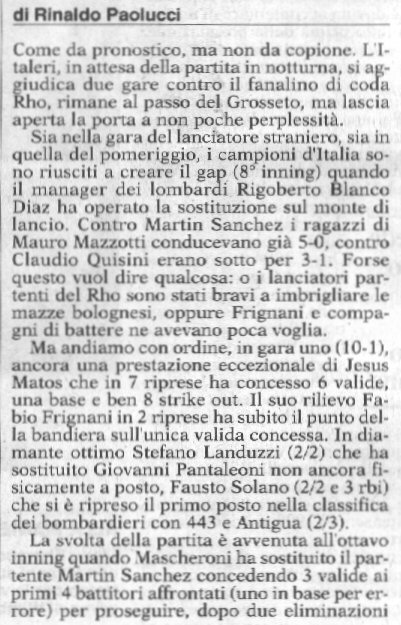 di Rinaldo Paolucci

Come da pronostico, ma non da copione. L'Italeri, in attesa della partita in notturna, si aggiudica due gare contro il fanalino di coda Rho, rimane al passo del Grosseto, ma lascia aperta la porta a non poche perplessità.

Sia nella gara del lanciatore straniero, sia in quella del pomeriggio, i campioni d'Italia sono riusciti a creare il gap (8° inning) quando il manager dei lombardi Rigoberto Blanco Diaz ha operato la sostituzione sul monte di lancio. Contro Martin Sanchez i ragazzi di Mauro Mazzotti conducevano già 5-0, contro Claudio Quisini erano sotto per 3-1. Forse questo vuol dire qualcosa: o i lanciatori partenti del Rho sono stati bravi a imbrigliare le mazze bolognesi, oppure Frignani e compagni di battere ne avevano poca voglia.

Ma andiamo con ordine, in gara uno (10-1), ancora una prestazione eccezionale di Jesus Matos che in 7 riprese ha concesso 6 valide, una base e ben 8 strike out. Il suo rilievo Fabio Frignani in 2 riprese ha subito il punto della bandiera sull'unica valida concessa. In diamante ottimo Stefano Landuzzi (2/2) che ha sostituito Giovanni Pantaleoni non ancora fisicamente a posto, Fausto Solano (2/2 e 3 rbi) che si è ripreso il primo posto nella classifica dei bombardieri con 443 e Antigua (2/3).

La svolta della partita è avvenuta all'ottavo inning quando Mascheroni ha sostituito il partente Martin Sanchez concedendo 3 valide ai primi 4 battitori affrontati (uno in base per errore) per proseguire, dopo due eliminazioni